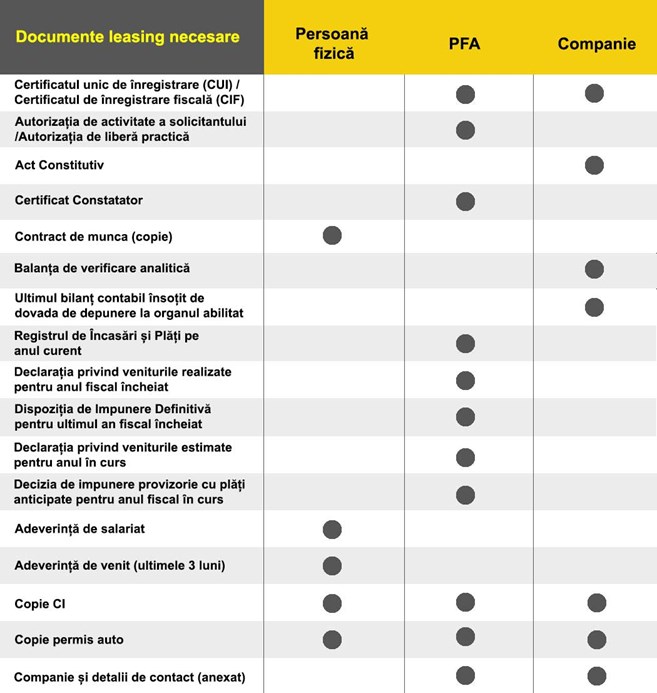 | Documente leasing necesare | Persoană fizică | PFA | Companie |
|---|---|---|---|
| Certificatul unic de înregistrare (CUI) / Certificatul de înregistrare fiscală (CIF) | | ● | ● |
| Autorizația de activitate a solicitantului /Autorizația de liberă practică | | ● | |
| Act Constitutiv | | | ● |
| Certificat Constatator | | ● | |
| Contract de munca (copie) | ● | | |
| Balanța de verificare analitică | | | ● |
| Ultimul bilanț contabil însoțit de dovada de depunere la organul abilitat | | | ● |
| Registrul de Încasări și Plăți pe anul curent | | ● | |
| Declarația privind veniturile realizate pentru anul fiscal încheiat | | ● | |
| Dispoziția de Impunere Definitivă pentru ultimul an fiscal încheiat | | ● | |
| Declarația privind veniturile estimate pentru anul în curs | | ● | |
| Decizia de impunere provizorie cu plăți anticipate pentru anul fiscal în curs | | ● | |
| Adeverință de salariat | ● | | |
| Adeverință de venit (ultimele 3 luni) | ● | | |
| Copie CI | ● | ● | ● |
| Copie permis auto | ● | ● | ● |
| Companie și detalii de contact (anexat) | | ● | ● |